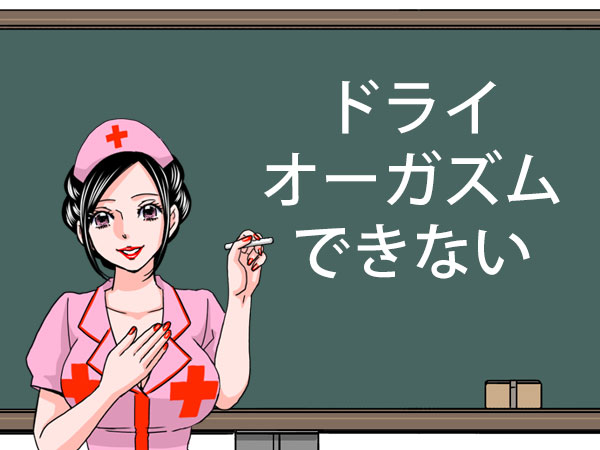 ドライ
オーガズム
できない